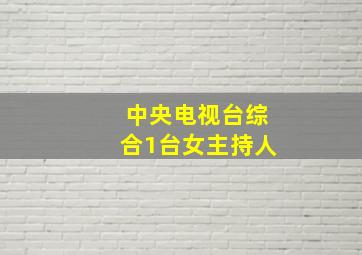 中央电视台综合1台女主持人